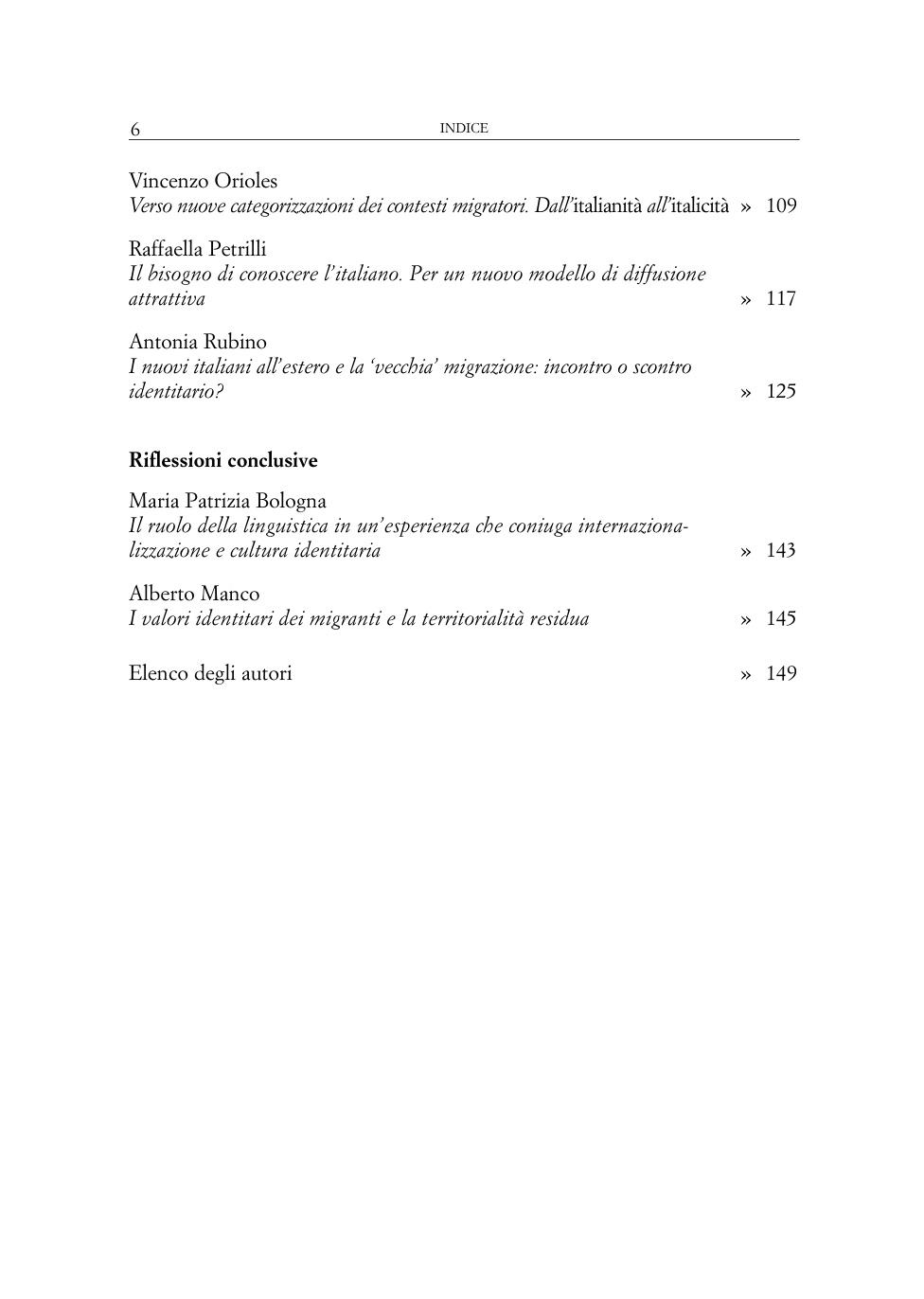 6 INDICE

Vincenzo Orioles
Verso nuove categorizzazioni dei contesti migratori. Dall'italianità all'italicità » 109

Raffaella Petrilli
Il bisogno di conoscere l'italiano. Per un nuovo modello di diffusione attrattiva » 117

Antonia Rubino
I nuovi italiani all'estero e la 'vecchia' migrazione: incontro o scontro identitario? » 125

Riflessioni conclusive

Maria Patrizia Bologna
Il ruolo della linguistica in un'esperienza che coniuga internazionalizzazione e cultura identitaria » 143

Alberto Manco
I valori identitari dei migranti e la territorialità residua » 145

Elenco degli autori » 149